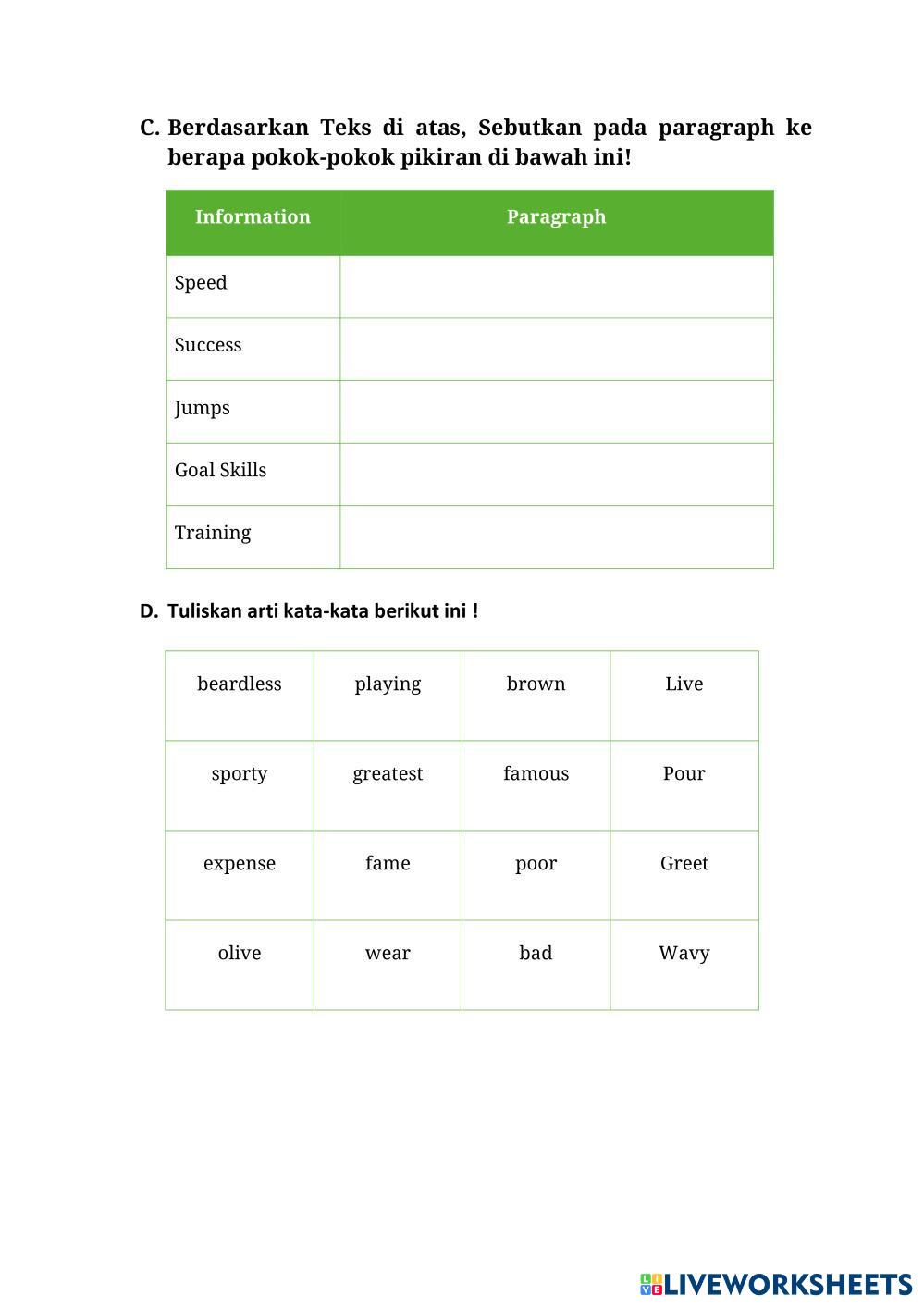 C. Berdasarkan Teks di atas, Sebutkan pada paragraph ke berapa pokok-pokok pikiran di bawah ini!

| Information | Paragraph |
|---|---|
| Speed | |
| Success | |
| Jumps | |
| Goal Skills | |
| Training | |

D. Tuliskan arti kata-kata berikut ini !

| beardless | playing | brown | Live |
|---|---|---|---|
| sporty | greatest | famous | Pour |
| expense | fame | poor | Greet |
| olive | wear | bad | Wavy |

LIVEWORKSHEETS